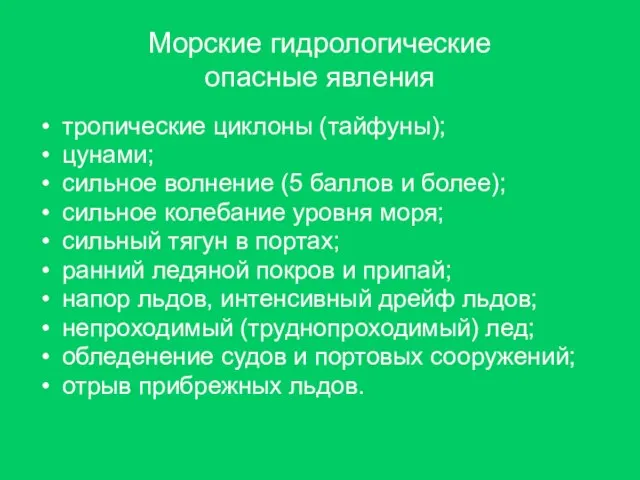 Морские гидрологические опасные явления

• тропические циклоны (тайфуны);
• цунами;
• сильное волнение (5 баллов и более);
• сильное колебание уровня моря;
• сильный тягун в портах;
• ранний ледяной покров и припай;
• напор льдов, интенсивный дрейф льдов;
• непроходимый (труднопроходимый) лед;
• обледенение судов и портовых сооружений;
• отрыв прибрежных льдов.